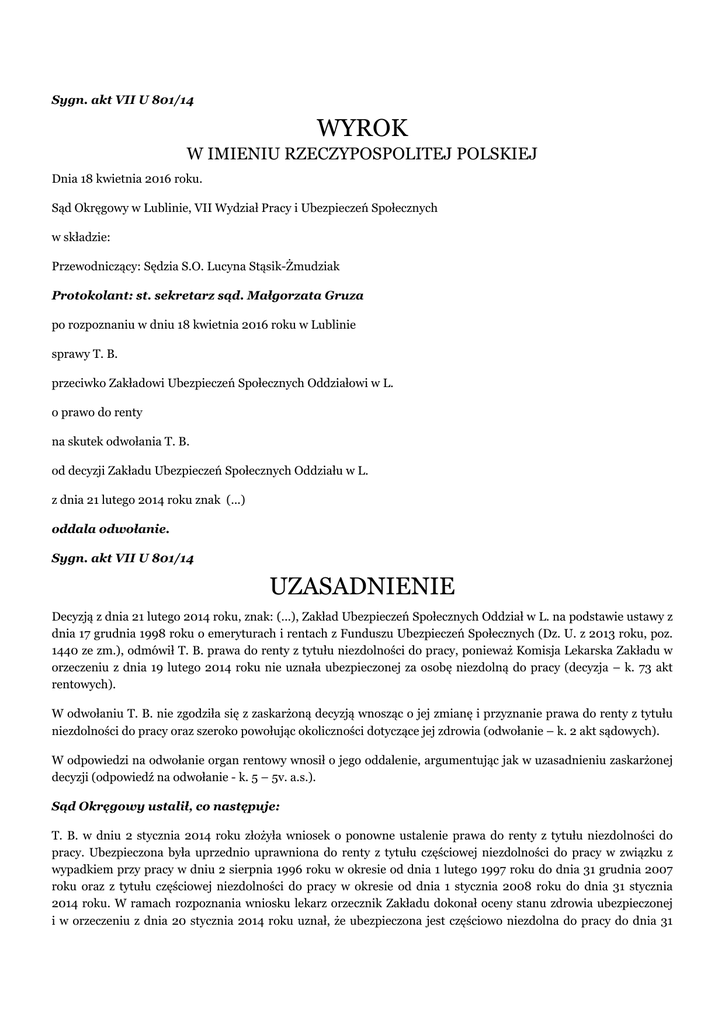 Sygn. akt VII U 801/14

WYROK
W IMIENIU RZECZYPOSPOLITEJ POLSKIEJ

Dnia 18 kwietnia 2016 roku.

Sąd Okręgowy w Lublinie, VII Wydział Pracy i Ubezpieczeń Społecznych

w składzie:

Przewodniczący: Sędzia S.O. Lucyna Stąsik-Żmudziak

Protokolant: st. sekretarz sąd. Małgorzata Gruza

po rozpoznaniu w dniu 18 kwietnia 2016 roku w Lublinie

sprawy T. B.

przeciwko Zakładowi Ubezpieczeń Społecznych Oddziałowi w L.

o prawo do renty

na skutek odwołania T. B.

od decyzji Zakładu Ubezpieczeń Społecznych Oddziału w L.

z dnia 21 lutego 2014 roku znak (...)

oddala odwołanie.

Sygn. akt VII U 801/14

UZASADNIENIE

Decyzją z dnia 21 lutego 2014 roku, znak: (...), Zakład Ubezpieczeń Społecznych Oddział w L. na podstawie ustawy z dnia 17 grudnia 1998 roku o emeryturach i rentach z Funduszu Ubezpieczeń Społecznych (Dz. U. z 2013 roku, poz. 1440 ze zm.), odmówił T. B. prawa do renty z tytułu niezdolności do pracy, ponieważ Komisja Lekarska Zakładu w orzeczeniu z dnia 19 lutego 2014 roku nie uznała ubezpieczonej za osobę niezdolną do pracy (decyzja – k. 73 akt rentowych).

W odwołaniu T. B. nie zgodziła się z zaskarżoną decyzją wnosząc o jej zmianę i przyznanie prawa do renty z tytułu niezdolności do pracy oraz szeroko powołując okoliczności dotyczące jej zdrowia (odwołanie – k. 2 akt sądowych).

W odpowiedzi na odwołanie organ rentowy wnosił o jego oddalenie, argumentując jak w uzasadnieniu zaskarżonej decyzji (odpowiedź na odwołanie - k. 5 – 5v. a.s.).

Sąd Okręgowy ustalił, co następuje:

T. B. w dniu 2 stycznia 2014 roku złożyła wniosek o ponowne ustalenie prawa do renty z tytułu niezdolności do pracy. Ubezpieczona była uprzednio uprawniona do renty z tytułu częściowej niezdolności do pracy w związku z wypadkiem przy pracy w dniu 2 sierpnia 1996 roku w okresie od dnia 1 lutego 1997 roku do dnia 31 grudnia 2007 roku oraz z tytułu częściowej niezdolności do pracy w okresie od dnia 1 stycznia 2008 roku do dnia 31 stycznia 2014 roku. W ramach rozpoznania wniosku lekarz orzecznik Zakładu dokonał oceny stanu zdrowia ubezpieczonej i w orzeczeniu z dnia 20 stycznia 2014 roku uznał, że ubezpieczona jest częściowo niezdolna do pracy do dnia 31